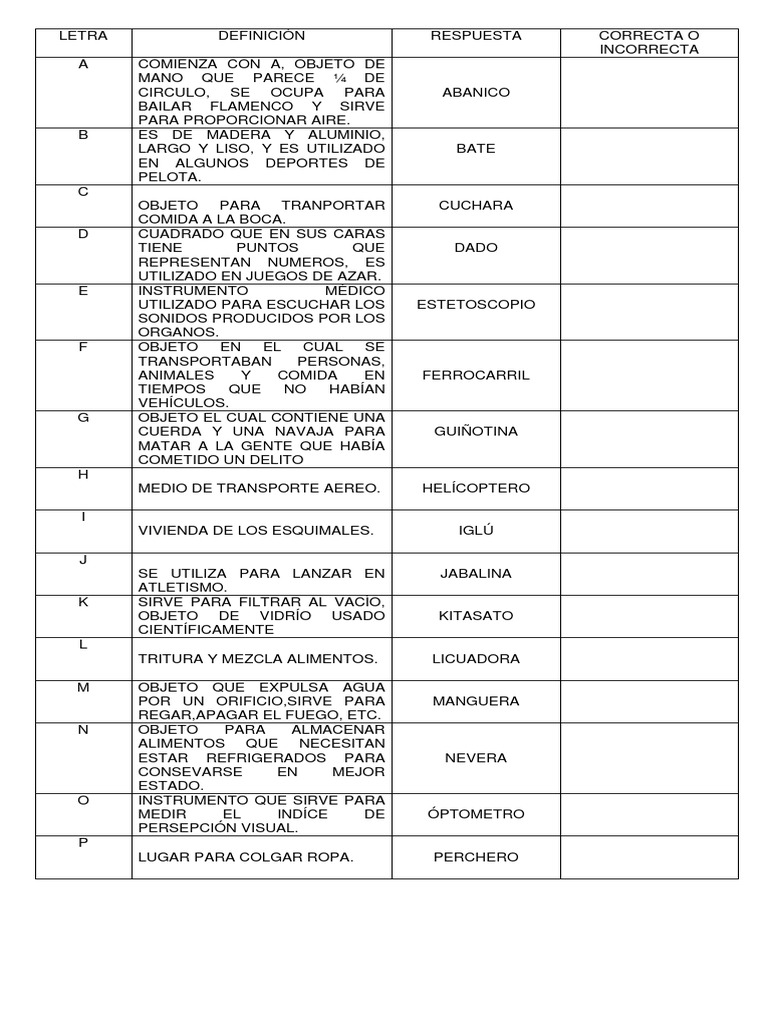 | LETRA | DEFINICIÓN | RESPUESTA | CORRECTA O INCORRECTA |
|---|---|---|---|
| A | COMIENZA CON A, OBJETO DE MANO QUE PARECE ¼ DE CIRCULO, SE OCUPA PARA BAILAR FLAMENCO Y SIRVE PARA PROPORCIONAR AIRE. | ABANICO | |
| B | ES DE MADERA Y ALUMINIO, LARGO Y LISO, Y ES UTILIZADO EN ALGUNOS DEPORTES DE PELOTA. | BATE | |
| C | OBJETO PARA TRANPORTAR COMIDA A LA BOCA. | CUCHARA | |
| D | CUADRADO QUE EN SUS CARAS TIENE PUNTOS QUE REPRESENTAN NUMEROS, ES UTILIZADO EN JUEGOS DE AZAR. | DADO | |
| E | INSTRUMENTO MÉDICO UTILIZADO PARA ESCUCHAR LOS SONIDOS PRODUCIDOS POR LOS ORGANOS. | ESTETOSCOPIO | |
| F | OBJETO EN EL CUAL SE TRANSPORTABAN PERSONAS, ANIMALES Y COMIDA EN TIEMPOS QUE NO HABÍAN VEHÍCULOS. | FERROCARRIL | |
| G | OBJETO EL CUAL CONTIENE UNA CUERDA Y UNA NAVAJA PARA MATAR A LA GENTE QUE HABÍA COMETIDO UN DELITO | GUIÑOTINA | |
| H | MEDIO DE TRANSPORTE AEREO. | HELÍCOPTERO | |
| I | VIVIENDA DE LOS ESQUIMALES. | IGLÚ | |
| J | SE UTILIZA PARA LANZAR EN ATLETISMO. | JABALINA | |
| K | SIRVE PARA FILTRAR AL VACIO, OBJETO DE VIDRÍO USADO CIENTÍFICAMENTE | KITASATO | |
| L | TRITURA Y MEZCLA ALIMENTOS. | LICUADORA | |
| M | OBJETO QUE EXPULSA AGUA POR UN ORIFICIO,SIRVE PARA REGAR,APAGAR EL FUEGO, ETC. | MANGUERA | |
| N | OBJETO PARA ALMACENAR ALIMENTOS QUE NECESITAN ESTAR REFRIGERADOS PARA CONSEVARSE EN MEJOR ESTADO. | NEVERA | |
| O | INSTRUMENTO QUE SIRVE PARA MEDIR EL INDÍCE DE PERSEPCIÓN VISUAL. | ÓPTOMETRO | |
| P | LUGAR PARA COLGAR ROPA. | PERCHERO | |